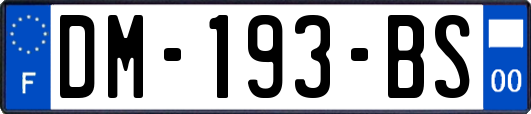 F
DM-193-BS
00